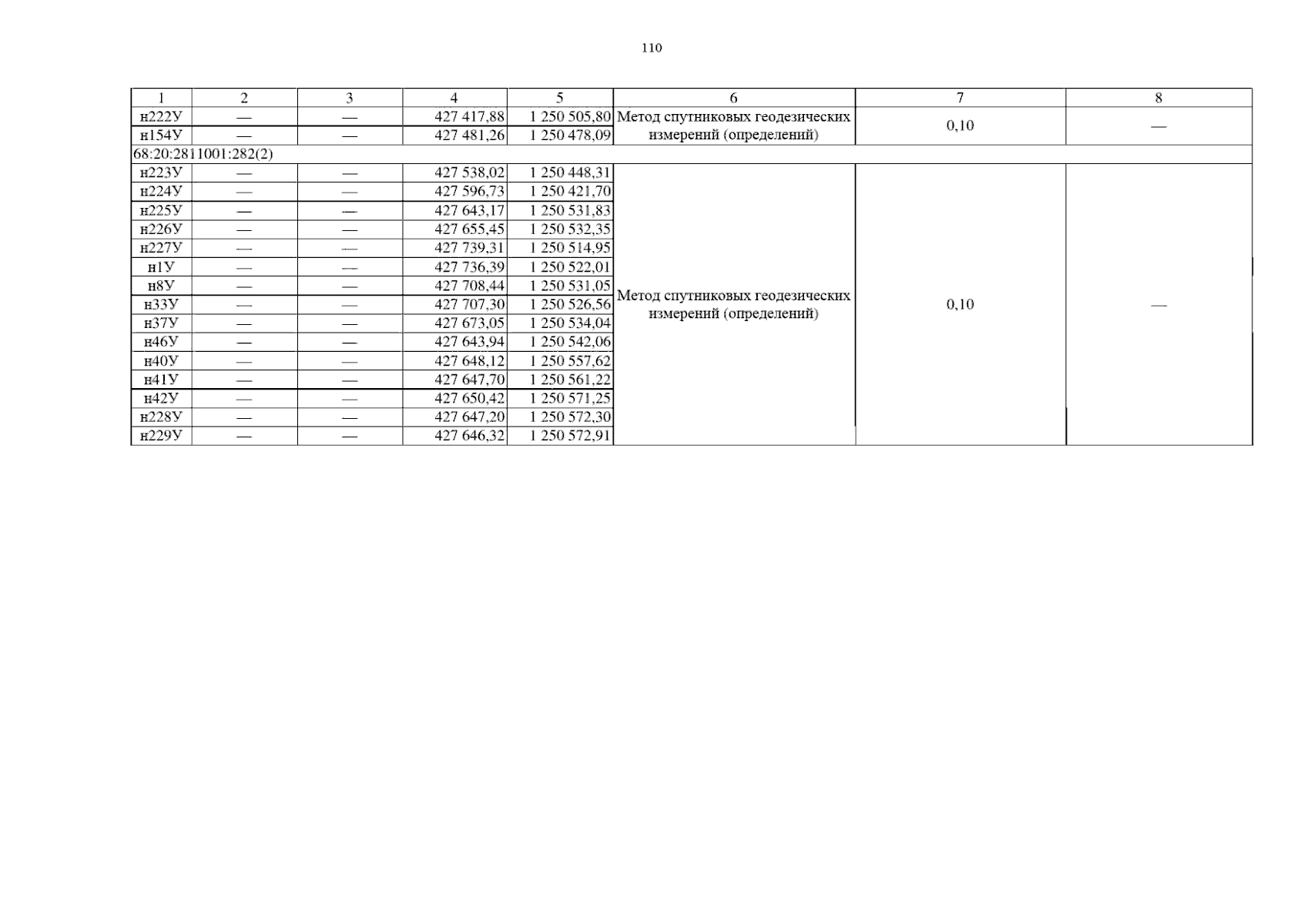 110

| 1 | 2 | 3 | 4 | 5 | 6 | 7 | 8 |
|---|---|---|---|---|---|---|---|
| н222У | — | — | 427 417,88 | 1 250 505,80 | Метод спутниковых геодезических измерений (определений) | 0,10 | — |
| н154У | — | — | 427 481,26 | 1 250 478,09 | | | |
| 68:20:2811001:282(2) | | | | | | | |
| н223У | — | — | 427 538,02 | 1 250 448,31 | Метод спутниковых геодезических измерений (определений) | 0,10 | — |
| н224У | — | — | 427 596,73 | 1 250 421,70 | | | |
| н225У | — | — | 427 643,17 | 1 250 531,83 | | | |
| н226У | — | — | 427 655,45 | 1 250 532,35 | | | |
| н227У | — | — | 427 739,31 | 1 250 514,95 | | | |
| н1У | — | — | 427 736,39 | 1 250 522,01 | | | |
| н8У | — | — | 427 708,44 | 1 250 531,05 | | | |
| н33У | — | — | 427 707,30 | 1 250 526,56 | | | |
| н37У | — | — | 427 673,05 | 1 250 534,04 | | | |
| н46У | — | — | 427 643,94 | 1 250 542,06 | | | |
| н40У | — | — | 427 648,12 | 1 250 557,62 | | | |
| н41У | — | — | 427 647,70 | 1 250 561,22 | | | |
| н42У | — | — | 427 650,42 | 1 250 571,25 | | | |
| н228У | — | — | 427 647,20 | 1 250 572,30 | | | |
| н229У | — | — | 427 646,32 | 1 250 572,91 | | | |